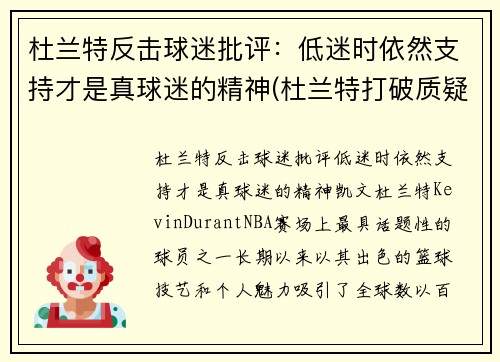 杜兰特反击球迷批评：低迷时依然支持才是真球迷的精神(杜兰特打破质疑

杜兰特反击球迷批评低迷时依然支持才是真球迷的精神凯文杜兰特KevinDurantNBA赛场上最具话题性的球员之一长期以来以其出色的篮球技艺和个人魅力吸引了全球数以百